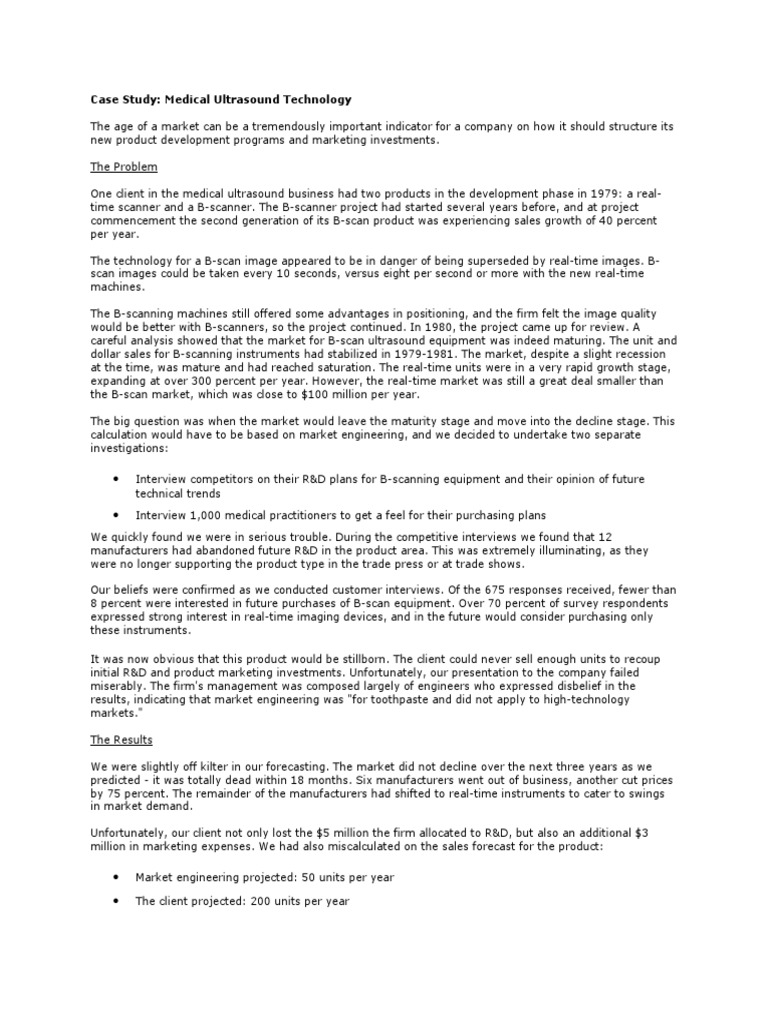 Case Study: Medical Ultrasound Technology

The age of a market can be a tremendously important indicator for a company on how it should structure its new product development programs and marketing investments.

The Problem

One client in the medical ultrasound business had two products in the development phase in 1979: a real-time scanner and a B-scanner. The B-scanner project had started several years before, and at project commencement the second generation of its B-scan product was experiencing sales growth of 40 percent per year.

The technology for a B-scan image appeared to be in danger of being superseded by real-time images. B-scan images could be taken every 10 seconds, versus eight per second or more with the new real-time machines.

The B-scanning machines still offered some advantages in positioning, and the firm felt the image quality would be better with B-scanners, so the project continued. In 1980, the project came up for review. A careful analysis showed that the market for B-scan ultrasound equipment was indeed maturing. The unit and dollar sales for B-scanning instruments had stabilized in 1979-1981. The market, despite a slight recession at the time, was mature and had reached saturation. The real-time units were in a very rapid growth stage, expanding at over 300 percent per year. However, the real-time market was still a great deal smaller than the B-scan market, which was close to $100 million per year.

The big question was when the market would leave the maturity stage and move into the decline stage. This calculation would have to be based on market engineering, and we decided to undertake two separate investigations:

• Interview competitors on their R&D plans for B-scanning equipment and their opinion of future technical trends

• Interview 1,000 medical practitioners to get a feel for their purchasing plans

We quickly found we were in serious trouble. During the competitive interviews we found that 12 manufacturers had abandoned future R&D in the product area. This was extremely illuminating, as they were no longer supporting the product type in the trade press or at trade shows.

Our beliefs were confirmed as we conducted customer interviews. Of the 675 responses received, fewer than 8 percent were interested in future purchases of B-scan equipment. Over 70 percent of survey respondents expressed strong interest in real-time imaging devices, and in the future would consider purchasing only these instruments.

It was now obvious that this product would be stillborn. The client could never sell enough units to recoup initial R&D and product marketing investments. Unfortunately, our presentation to the company failed miserably. The firm's management was composed largely of engineers who expressed disbelief in the results, indicating that market engineering was "for toothpaste and did not apply to high-technology markets."

The Results

We were slightly off kilter in our forecasting. The market did not decline over the next three years as we predicted - it was totally dead within 18 months. Six manufacturers went out of business, another cut prices by 75 percent. The remainder of the manufacturers had shifted to real-time instruments to cater to swings in market demand.

Unfortunately, our client not only lost the $5 million the firm allocated to R&D, but also an additional $3 million in marketing expenses. We had also miscalculated on the sales forecast for the product:

• Market engineering projected: 50 units per year

• The client projected: 200 units per year